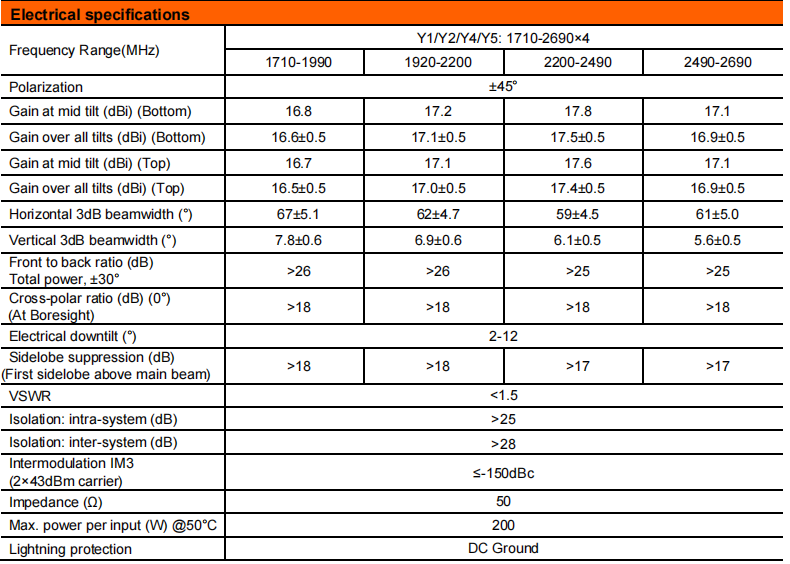 Electrical specifications

| Frequency Range(MHz) | Y1/Y2/Y4/Y5: 1710-2690×4 | | | |
|---|---|---|---|---|
| | 1710-1990 | 1920-2200 | 2200-2490 | 2490-2690 |
| Polarization | ±45° | | | |
| Gain at mid tilt (dBi) (Bottom) | 16.8 | 17.2 | 17.8 | 17.1 |
| Gain over all tilts (dBi) (Bottom) | 16.6±0.5 | 17.1±0.5 | 17.5±0.5 | 16.9±0.5 |
| Gain at mid tilt (dBi) (Top) | 16.7 | 17.1 | 17.6 | 17.1 |
| Gain over all tilts (dBi) (Top) | 16.5±0.5 | 17.0±0.5 | 17.4±0.5 | 16.9±0.5 |
| Horizontal 3dB beamwidth (°) | 67±5.1 | 62±4.7 | 59±4.5 | 61±5.0 |
| Vertical 3dB beamwidth (°) | 7.8±0.6 | 6.9±0.6 | 6.1±0.5 | 5.6±0.5 |
| Front to back ratio (dB) Total power, ±30° | >26 | >26 | >25 | >25 |
| Cross-polar ratio (dB) (0°) (At Boresight) | >18 | >18 | >18 | >18 |
| Electrical downtilt (°) | 2-12 | | | |
| Sidelobe suppression (dB) (First sidelobe above main beam) | >18 | >18 | >17 | >17 |
| VSWR | <1.5 | | | |
| Isolation: intra-system (dB) | >25 | | | |
| Isolation: inter-system (dB) | >28 | | | |
| Intermodulation IM3 (2×43dBm carrier) | ≤-150dBc | | | |
| Impedance (Ω) | 50 | | | |
| Max. power per input (W) @50°C | 200 | | | |
| Lightning protection | DC Ground | | | |